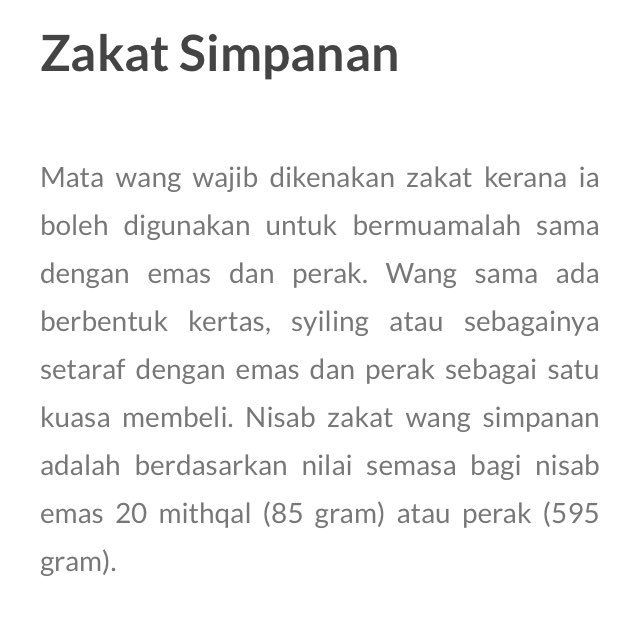 Zakat Simpanan

Mata wang wajib dikenakan zakat kerana ia boleh digunakan untuk bermuamalah sama dengan emas dan perak. Wang sama ada berbentuk kertas, syiling atau sebagainya setaraf dengan emas dan perak sebagai satu kuasa membeli. Nisab zakat wang simpanan adalah berdasarkan nilai semasa bagi nisab emas 20 mithqal (85 gram) atau perak (595 gram).